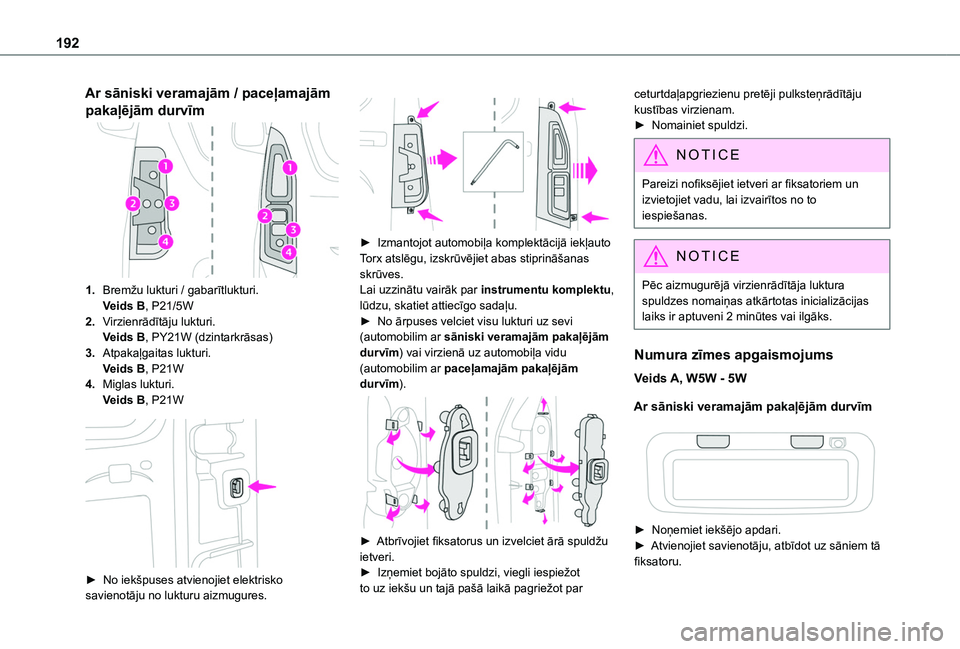 192

Ar sāniski veramajām / paceļamajām pakaļējām durvīm

1
2
3
4
1
2
3
4

1. Bremžu lukturi / gabarītlukturi.
Veids B, P21/5W
2. Virzienrādītāju lukturi.
Veids B, PY21W (dzintarkrāsas)
3. Atpakaļgaitas lukturi.
Veids B, P21W
4. Miglas lukturi.
Veids B, P21W

► No iekšpuses atvienojiet elektrisko savienotāju no lukturu aizmugures.

► Izmantojot automobiļa komplektācijā iekļauto Torx atslēgu, izskrūvējiet abas stiprināšanas skrūves.
Lai uzzinātu vairāk par instrumentu komplektu, lūdzu, skatiet attiecīgo sadaļu.
► No ārpuses velciet visu lukturi uz sevi (automobilim ar sāniski veramajām pakaļējām durvīm) vai virzienā uz automobiļa vidu (automobilim ar paceļamajām pakaļējām durvīm).

► Atbrīvojiet fiksatorus un izvelciet ārā spuldžu ietveri.
► Izņemiet bojāto spuldzi, viegli iespiežot to uz iekšu un tajā pašā laikā pagriežot par ceturtdaļapgriezienu pretēji pulksteņrādītāju kustības virzienam.
► Nomainiet spuldzi.

NOTICE
Pareizi nofiksējiet ietveri ar fiksatoriem un izvietojiet vadu, lai izvairītos no to iespiešanas.

NOTICE
Pēc aizmugurējā virzienrādītāja luktura spuldzes nomaiņas atkārtotas inicializācijas laiks ir aptuveni 2 minūtes vai ilgāks.

Numura zīmes apgaismojums

Veids A, W5W - 5W

Ar sāniski veramajām pakaļējām durvīm

► Noņemiet iekšējo apdari.
► Atvienojiet savienotāju, atbīdot uz sāniem tā fiksatoru.

carmanualsonline.info